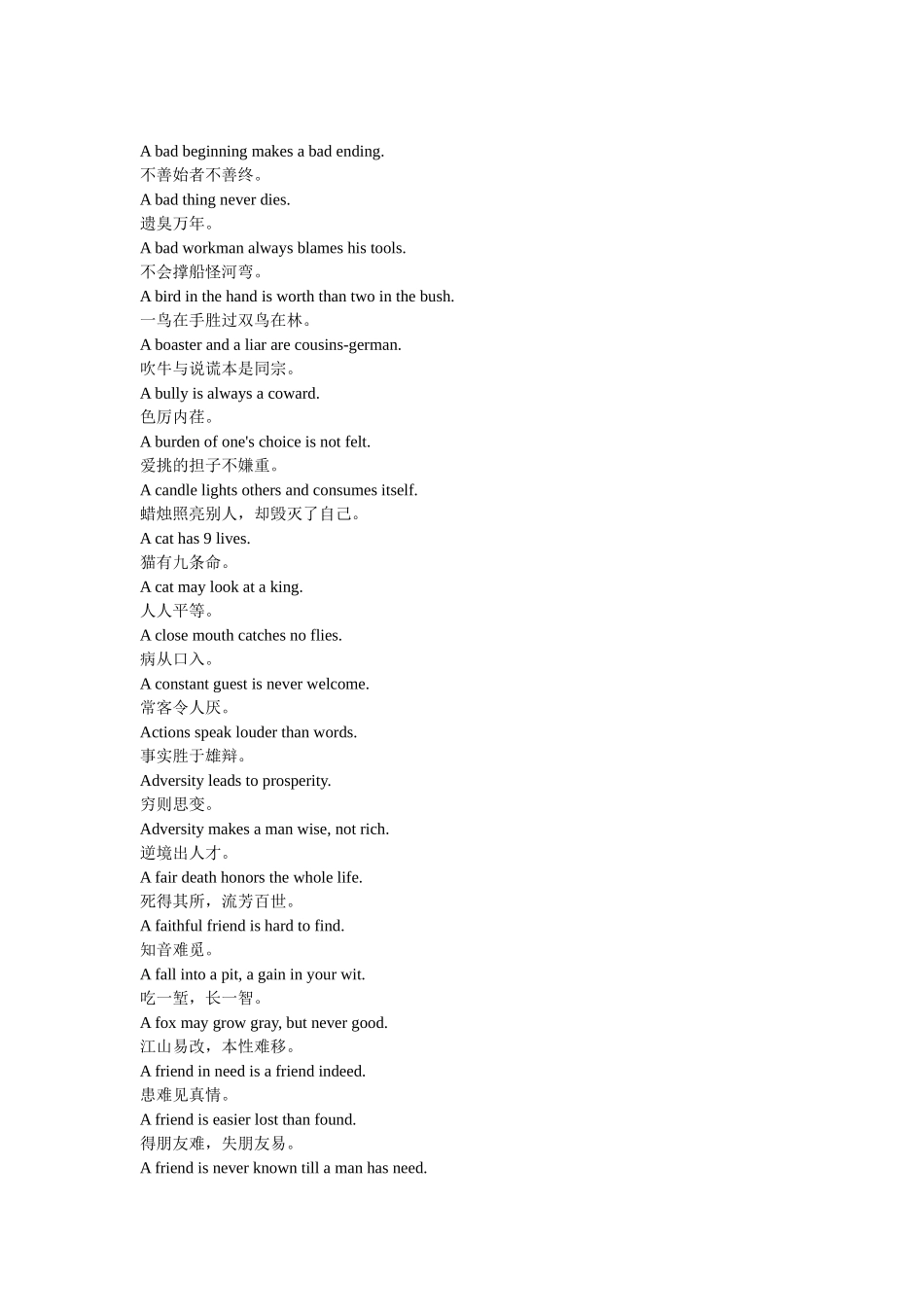 A bad beginning makes a bad ending.
不善始者不善终。
A bad thing never dies.
遗臭万年。
A bad workman always blames his tools.
不会撑船怪河弯。
A bird in the hand is worth than two in the bush.
一鸟在手胜过双鸟在林。
A boaster and a liar are cousins-german.
吹牛与说谎本是同宗。
A bully is always a coward.
色厉内荏。
A burden of one's choice is not felt.
爱挑的担子不嫌重。
A candle lights others and consumes itself.
蜡烛照亮别人，却毁灭了自己。
A cat has 9 lives.
猫有九条命。
A cat may look at a king.
人人平等。
A close mouth catches no flies.
病从口入。
A constant guest is never welcome.
常客令人厌。
Actions speak louder than words.
事实胜于雄辩。
Adversity leads to prosperity.
穷则思变。
Adversity makes a man wise, not rich.
逆境出人才。
A fair death honors the whole life.
死得其所，流芳百世。
A faithful friend is hard to find.
知音难觅。
A fall into a pit, a gain in your wit.
吃一堑，长一智。
A fox may grow gray, but never good.
江山易改，本性难移。
A friend in need is a friend indeed.
患难见真情。
A friend is easier lost than found.
得朋友难，失朋友易。
A friend is never known till a man has need.